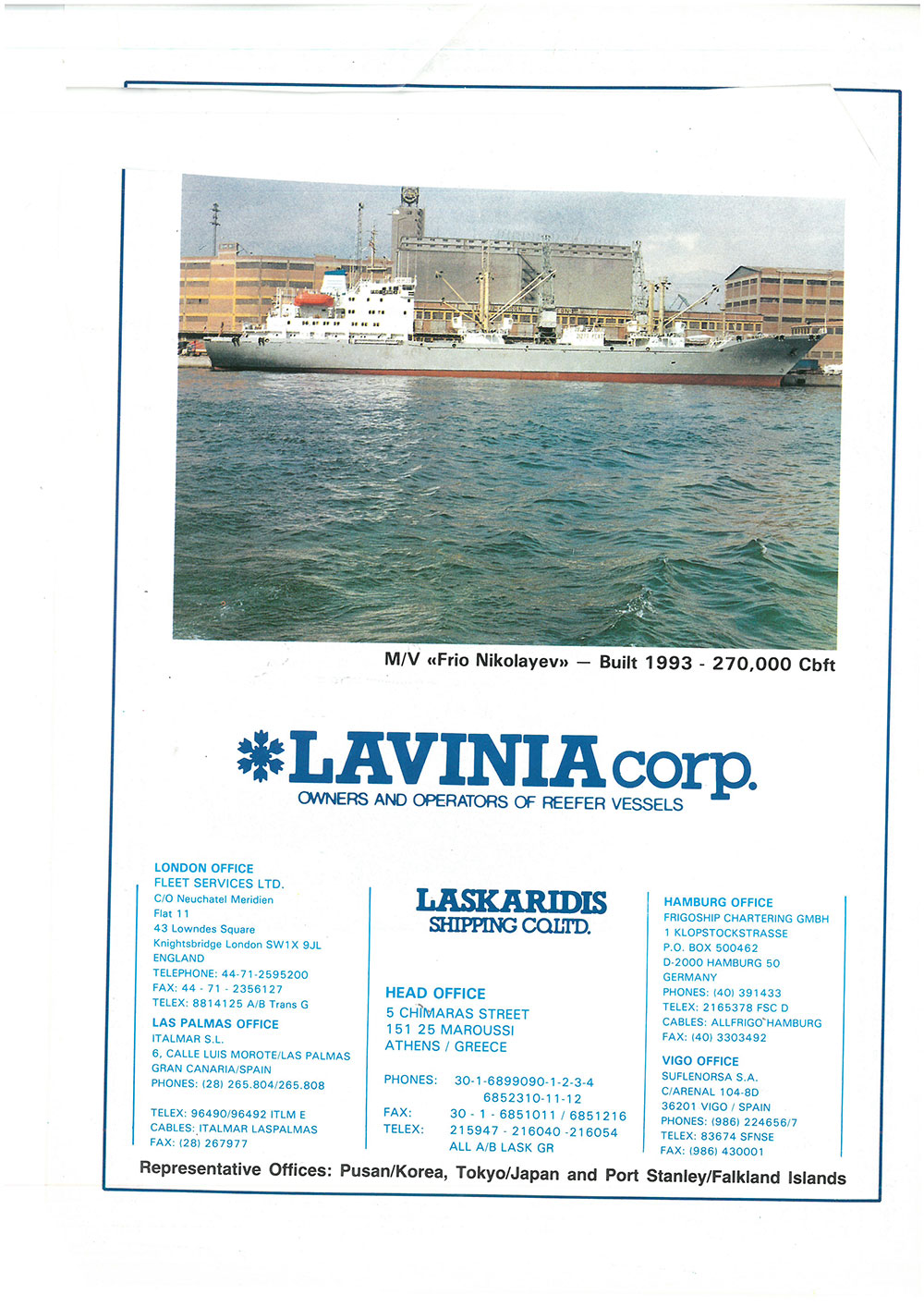 M/V «Frio Nikolayev» — Built 1993 - 270,000 Cbft

LAVINIA corp.
OWNERS AND OPERATORS OF REEFER VESSELS

LONDON OFFICE
FLEET SERVICES LTD.
C/O Neuchatel Meridien
Flat 11
43 Lowndes Square
Knightsbridge London SW1X 9JL
ENGLAND
TELEPHONE: 44-71-2595200
FAX: 44 - 71 - 2356127
TELEX: 8814125 A/B Trans G

LAS PALMAS OFFICE
ITALMAR S.L.
6, CALLE LUIS MOROTE/LAS PALMAS
GRAN CANARIA/SPAIN
PHONES: (28) 265.804/265.808

TELEX: 96490/96492 ITLM E
CABLES: ITALMAR LASPALMAS
FAX: (28) 267977

LASKARIDIS
SHIPPING CO.LTD.

HEAD OFFICE
5 CHIMARAS STREET
151 25 MAROUSSI
ATHENS / GREECE

PHONES: 30-1-6899090-1-2-3-4
6852310-11-12
FAX: 30 - 1 - 6851011 / 6851216
TELEX: 215947 - 216040 -216054
ALL A/B LASK GR

HAMBURG OFFICE
FRIGOSHIP CHARTERING GMBH
1 KLOPSTOCKSTRASSE
P.O. BOX 500462
D-2000 HAMBURG 50
GERMANY
PHONES: (40) 391433
TELEX: 2165378 FSC D
CABLES: ALLFRIGO HAMBURG
FAX: (40) 3303492

VIGO OFFICE
SUFLENORSA S.A.
C/ARENAL 104-8D
36201 VIGO / SPAIN
PHONES: (986) 224656/7
TELEX: 83674 SFNSE
FAX: (986) 430001

Representative Offices: Pusan/Korea, Tokyo/Japan and Port Stanley/Falkland Islands